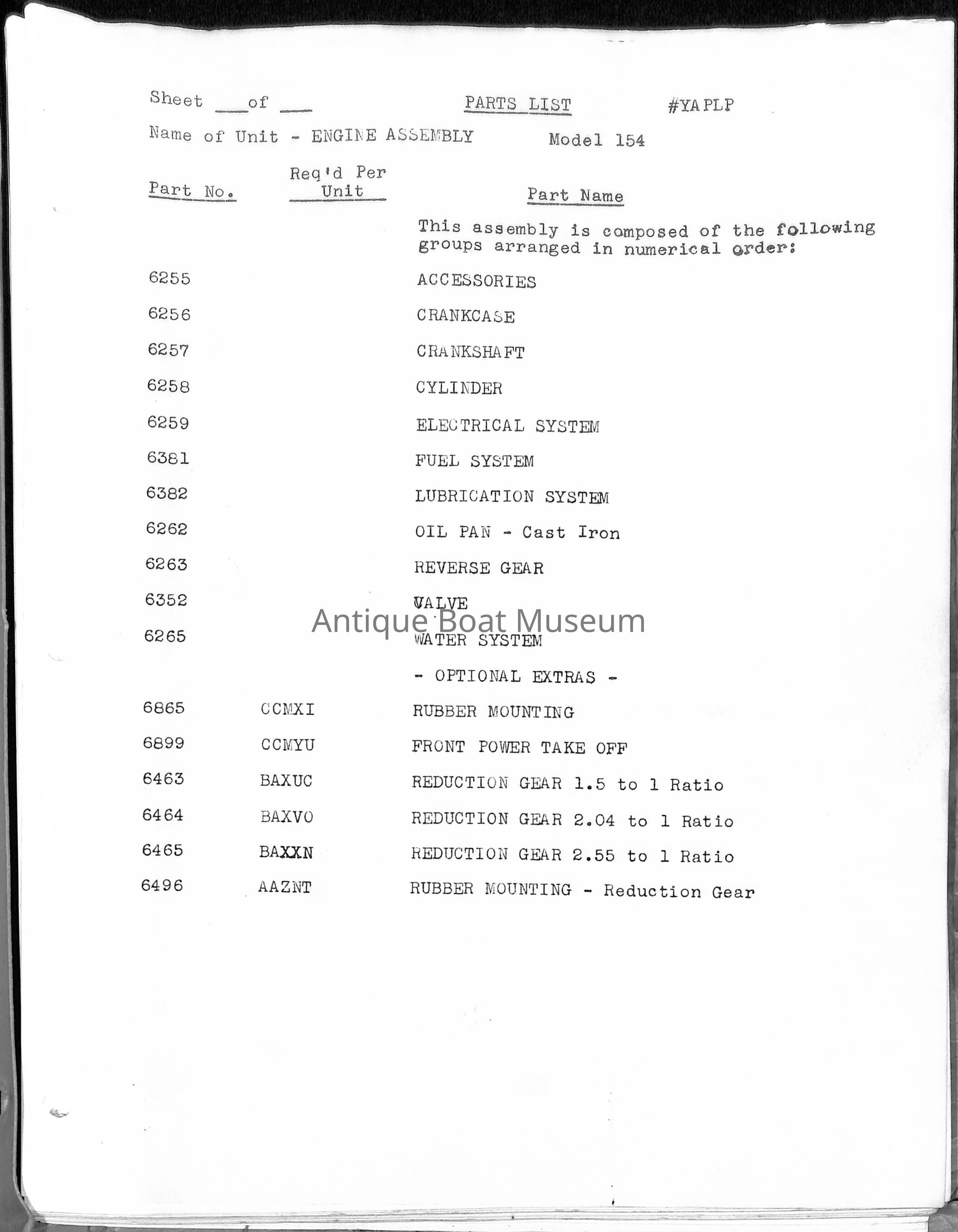 Sheet ___ of ___          PARTS LIST          #YAPLP

Name of Unit - ENGINE ASSEMBLY          Model 154

| Part No. | Req'd Per Unit | Part Name |
|---|---|---|
| | | This assembly is composed of the following groups arranged in numerical order: |
| 6255 | | ACCESSORIES |
| 6256 | | CRANKCASE |
| 6257 | | CRANKSHAFT |
| 6258 | | CYLINDER |
| 6259 | | ELECTRICAL SYSTEM |
| 6381 | | FUEL SYSTEM |
| 6382 | | LUBRICATION SYSTEM |
| 6262 | | OIL PAN - Cast Iron |
| 6263 | | REVERSE GEAR |
| 6352 | | VALVE |
| 6265 | | WATER SYSTEM |
| | | - OPTIONAL EXTRAS - |
| 6865 | CCMXI | RUBBER MOUNTING |
| 6899 | CCMYU | FRONT POWER TAKE OFF |
| 6463 | BAXUC | REDUCTION GEAR 1.5 to 1 Ratio |
| 6464 | BAXVO | REDUCTION GEAR 2.04 to 1 Ratio |
| 6465 | BAXXN | REDUCTION GEAR 2.55 to 1 Ratio |
| 6496 | AAZNT | RUBBER MOUNTING - Reduction Gear |

Antique Boat Museum